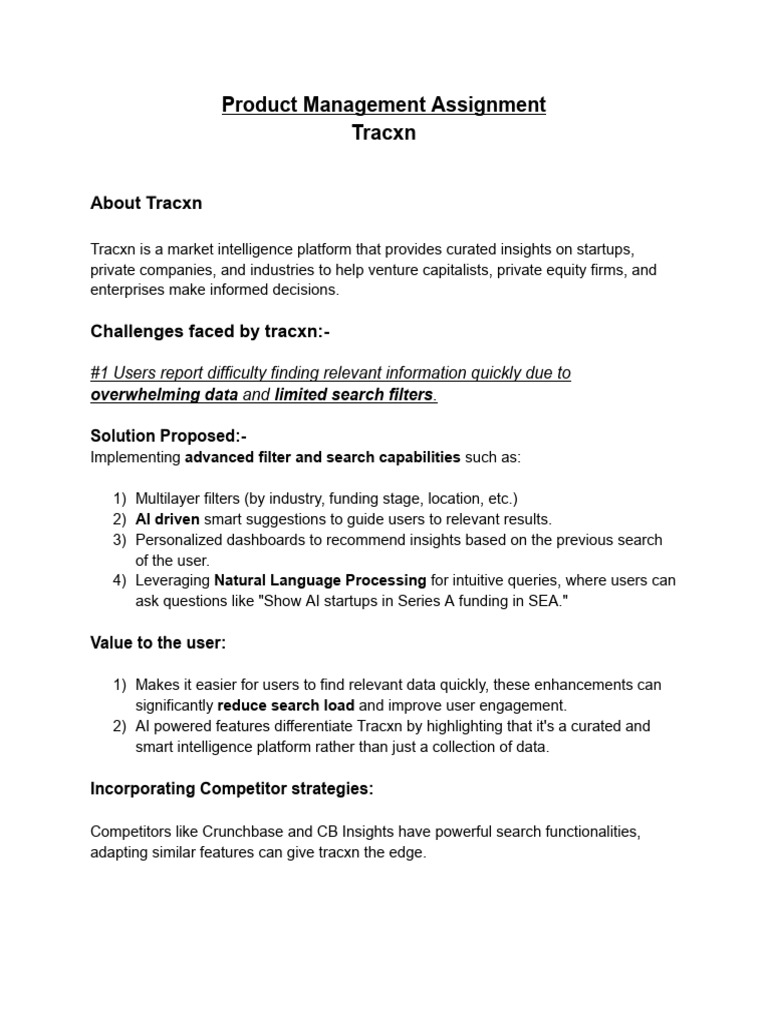 Product Management Assignment
Tracxn

About Tracxn

Tracxn is a market intelligence platform that provides curated insights on startups, private companies, and industries to help venture capitalists, private equity firms, and enterprises make informed decisions.

Challenges faced by tracxn:-

#1 Users report difficulty finding relevant information quickly due to overwhelming data and limited search filters.

Solution Proposed:-
Implementing advanced filter and search capabilities such as:

1) Multilayer filters (by industry, funding stage, location, etc.)
2) AI driven smart suggestions to guide users to relevant results.
3) Personalized dashboards to recommend insights based on the previous search of the user.
4) Leveraging Natural Language Processing for intuitive queries, where users can ask questions like "Show AI startups in Series A funding in SEA."

Value to the user:

1) Makes it easier for users to find relevant data quickly, these enhancements can significantly reduce search load and improve user engagement.
2) AI powered features differentiate Tracxn by highlighting that it's a curated and smart intelligence platform rather than just a collection of data.

Incorporating Competitor strategies:

Competitors like Crunchbase and CB Insights have powerful search functionalities, adapting similar features can give tracxn the edge.